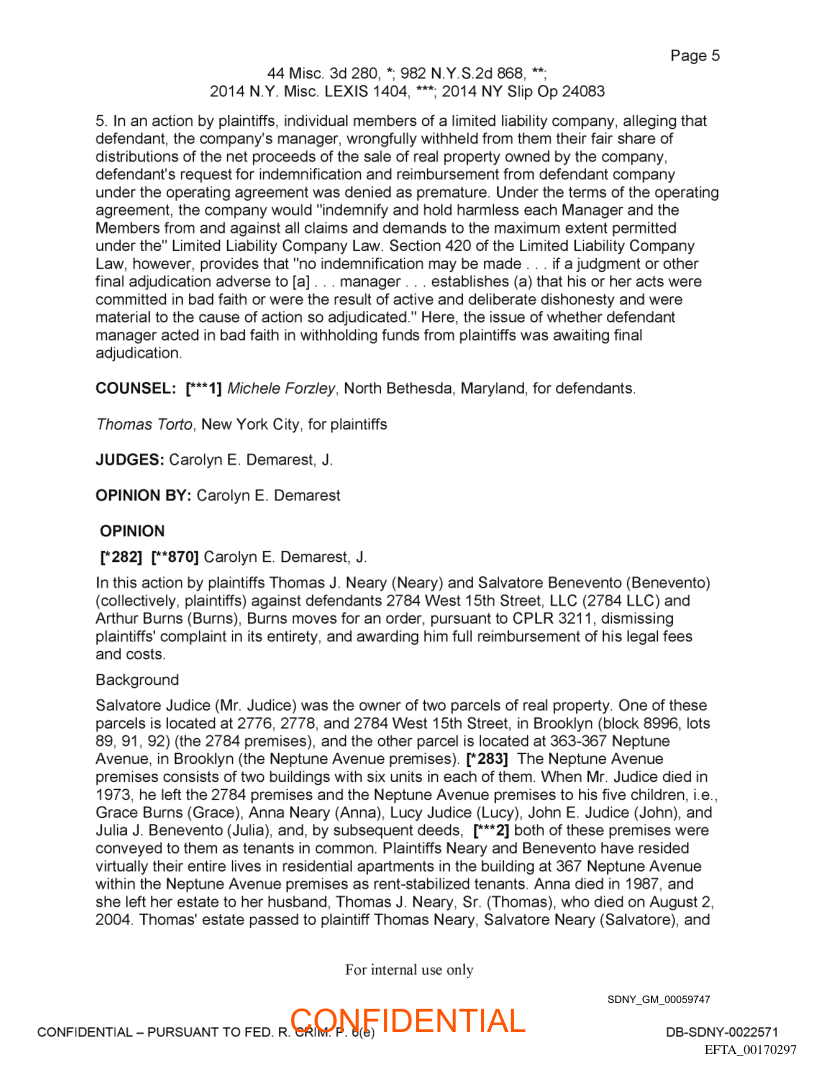 Page 5

44 Misc. 3d 280, *; 982 N.Y.S.2d 868, **; 2014 N.Y. Misc. LEXIS 1404, ***; 2014 NY Slip Op 24083

5. In an action by plaintiffs, individual members of a limited liability company, alleging that defendant, the company's manager, wrongfully withheld from them their fair share of distributions of the net proceeds of the sale of real property owned by the company, defendant's request for indemnification and reimbursement from defendant company under the operating agreement was denied as premature. Under the terms of the operating agreement, the company would "indemnify and hold harmless each Manager and the Members from and against all claims and demands to the maximum extent permitted under the" Limited Liability Company Law. Section 420 of the Limited Liability Company Law, however, provides that "no indemnification may be made . . . if a judgment or other final adjudication adverse to [a] . . . manager . . . establishes (a) that his or her acts were committed in bad faith or were the result of active and deliberate dishonesty and were material to the cause of action so adjudicated." Here, the issue of whether defendant manager acted in bad faith in withholding funds from plaintiffs was awaiting final adjudication.

COUNSEL: [***1] Michele Forzley, North Bethesda, Maryland, for defendants.

Thomas Torto, New York City, for plaintiffs

JUDGES: Carolyn E. Demarest, J.

OPINION BY: Carolyn E. Demarest

OPINION

[*282] [**870] Carolyn E. Demarest, J.

In this action by plaintiffs Thomas J. Neary (Neary) and Salvatore Benevento (Benevento) (collectively, plaintiffs) against defendants 2784 West 15th Street, LLC (2784 LLC) and Arthur Burns (Burns), Burns moves for an order, pursuant to CPLR 3211, dismissing plaintiffs' complaint in its entirety, and awarding him full reimbursement of his legal fees and costs.

Background

Salvatore Judice (Mr. Judice) was the owner of two parcels of real property. One of these parcels is located at 2776, 2778, and 2784 West 15th Street, in Brooklyn (block 8996, lots 89, 91, 92) (the 2784 premises), and the other parcel is located at 363-367 Neptune Avenue, in Brooklyn (the Neptune Avenue premises). [*283] The Neptune Avenue premises consists of two buildings with six units in each of them. When Mr. Judice died in 1973, he left the 2784 premises and the Neptune Avenue premises to his five children, i.e., Grace Burns (Grace), Anna Neary (Anna), Lucy Judice (Lucy), John E. Judice (John), and Julia J. Benevento (Julia), and, by subsequent deeds, [***2] both of these premises were conveyed to them as tenants in common. Plaintiffs Neary and Benevento have resided virtually their entire lives in residential apartments in the building at 367 Neptune Avenue within the Neptune Avenue premises as rent-stabilized tenants. Anna died in 1987, and she left her estate to her husband, Thomas J. Neary, Sr. (Thomas), who died on August 2, 2004. Thomas' estate passed to plaintiff Thomas Neary, Salvatore Neary (Salvatore), and

For internal use only

SDNY_GM_00059747

CONFIDENTIAL – PURSUANT TO FED. R. CRIM. P. 6(e)

CONFIDENTIAL

DB-SDNY-0022571

EFTA_00170297